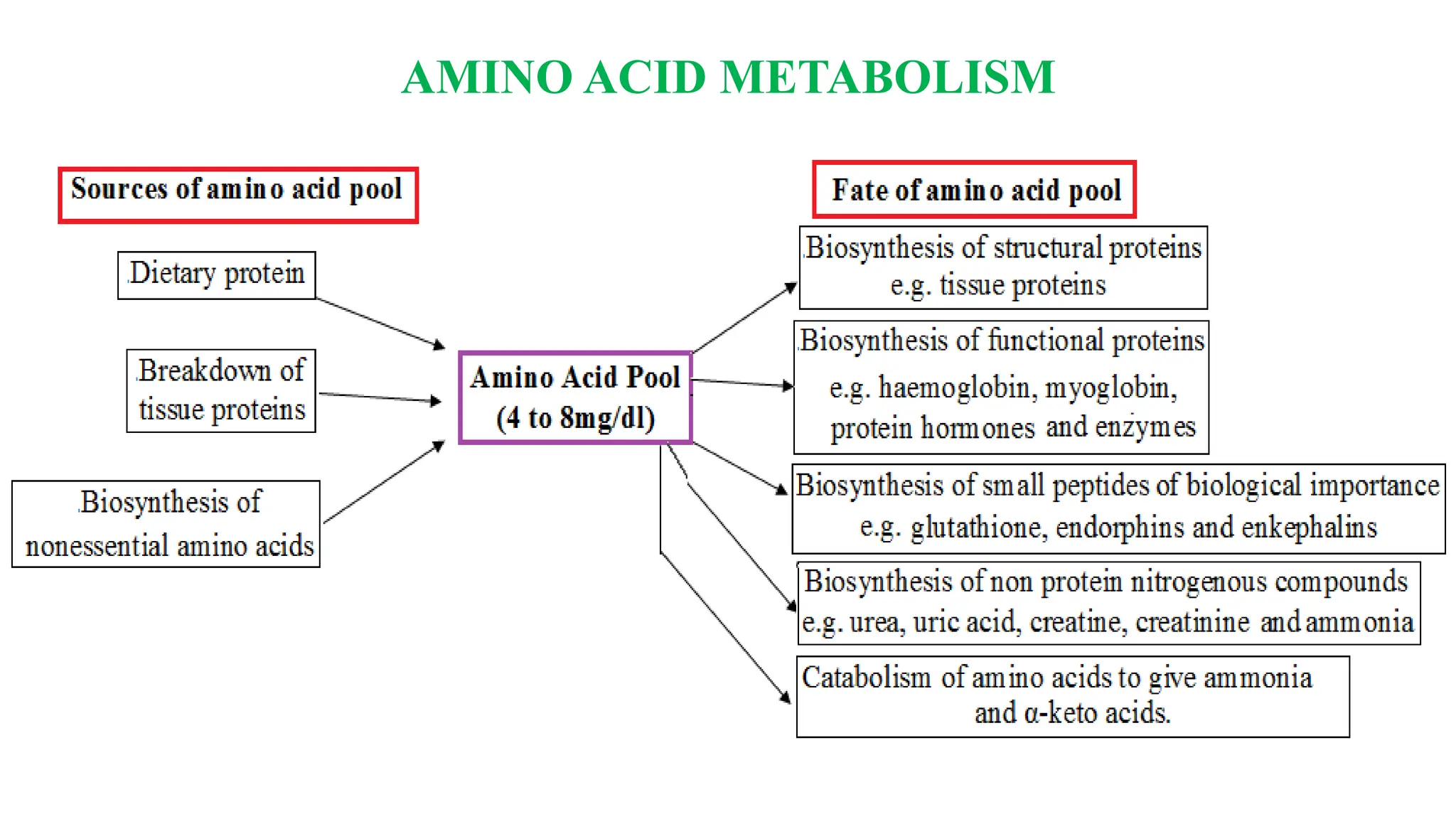 AMINO ACID METABOLISM

Sources of amino acid pool

Dietary protein

Breakdown of tissue proteins

Biosynthesis of nonessential amino acids

Amino Acid Pool (4 to 8mg/dl)

Fate of amino acid pool

Biosynthesis of structural proteins e.g. tissue proteins

Biosynthesis of functional proteins e.g. haemoglobin, myoglobin, protein hormones and enzymes

Biosynthesis of small peptides of biological importance e.g. glutathione, endorphins and enkephalins

Biosynthesis of non protein nitrogenous compounds e.g. urea, uric acid, creatine, creatinine and ammonia

Catabolism of amino acids to give ammonia and α-keto acids.